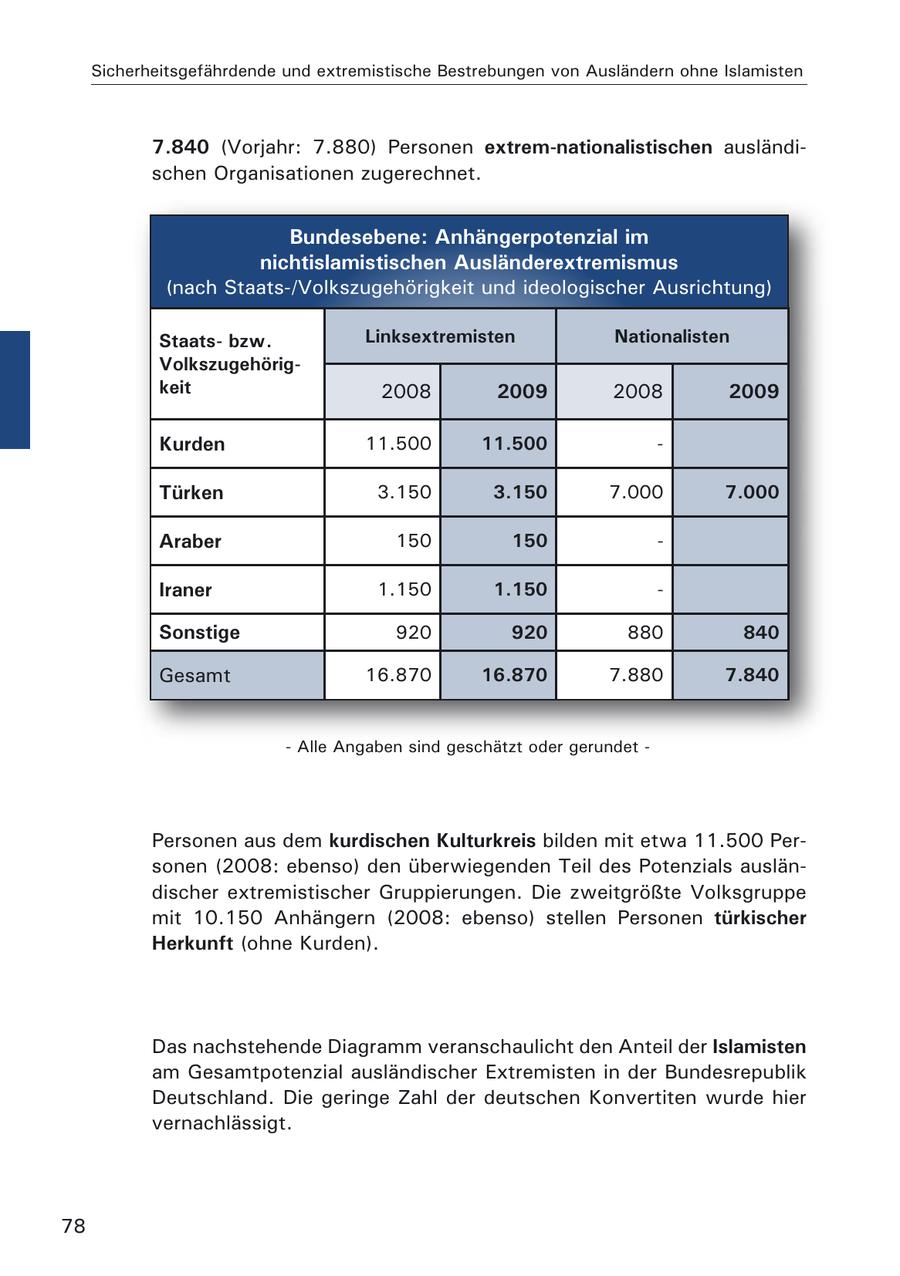 Sicherheitsgefährdende und extremistische Bestrebungen von Ausländern ohne Islamisten

7.840 (Vorjahr: 7.880) Personen extrem-nationalistischen ausländischen Organisationen zugerechnet.

Bundesebene: Anhängerpotenzial im nichtislamistischen Ausländerextremismus
(nach Staats-/Volkszugehörigkeit und ideologischer Ausrichtung)

| Staats- bzw. Volkszugehörigkeit | Linksextremisten 2008 | Linksextremisten 2009 | Nationalisten 2008 | Nationalisten 2009 |
|---|---|---|---|---|
| Kurden | 11.500 | 11.500 | - | |
| Türken | 3.150 | 3.150 | 7.000 | 7.000 |
| Araber | 150 | 150 | - | |
| Iraner | 1.150 | 1.150 | - | |
| Sonstige | 920 | 920 | 880 | 840 |
| Gesamt | 16.870 | 16.870 | 7.880 | 7.840 |

- Alle Angaben sind geschätzt oder gerundet -

Personen aus dem kurdischen Kulturkreis bilden mit etwa 11.500 Personen (2008: ebenso) den überwiegenden Teil des Potenzials ausländischer extremistischer Gruppierungen. Die zweitgrößte Volksgruppe mit 10.150 Anhängern (2008: ebenso) stellen Personen türkischer Herkunft (ohne Kurden).

Das nachstehende Diagramm veranschaulicht den Anteil der Islamisten am Gesamtpotenzial ausländischer Extremisten in der Bundesrepublik Deutschland. Die geringe Zahl der deutschen Konvertiten wurde hier vernachlässigt.

78